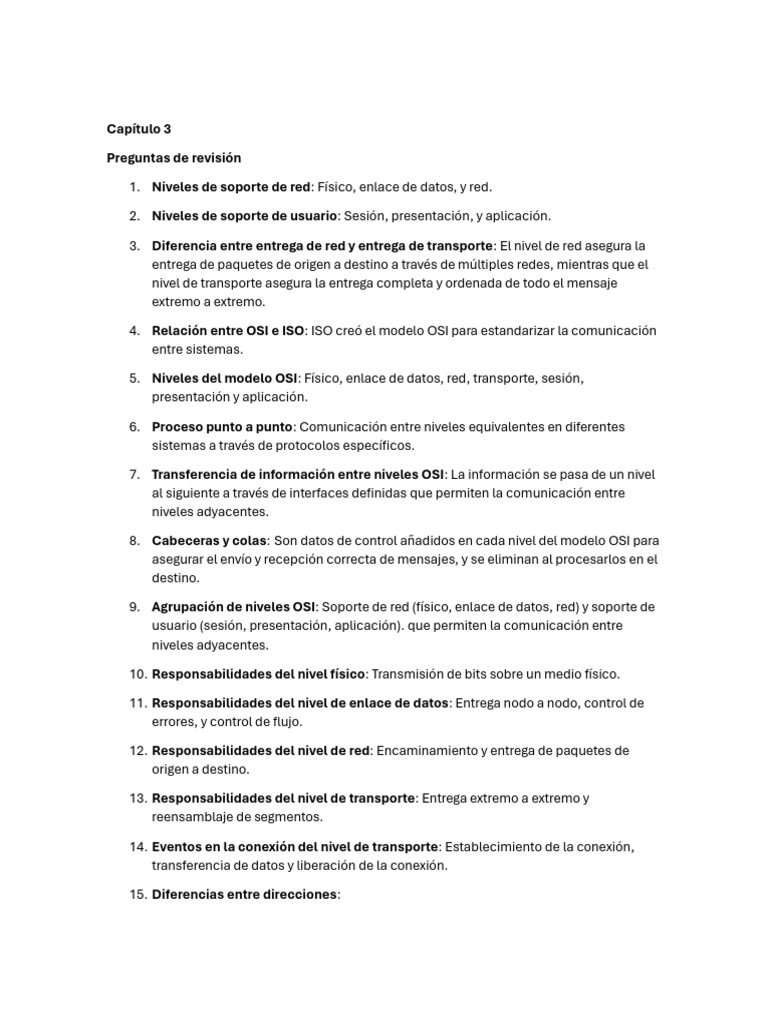 Capítulo 3

Preguntas de revisión

1. Niveles de soporte de red: Físico, enlace de datos, y red.
2. Niveles de soporte de usuario: Sesión, presentación, y aplicación.
3. Diferencia entre entrega de red y entrega de transporte: El nivel de red asegura la entrega de paquetes de origen a destino a través de múltiples redes, mientras que el nivel de transporte asegura la entrega completa y ordenada de todo el mensaje extremo a extremo.
4. Relación entre OSI e ISO: ISO creó el modelo OSI para estandarizar la comunicación entre sistemas.
5. Niveles del modelo OSI: Físico, enlace de datos, red, transporte, sesión, presentación y aplicación.
6. Proceso punto a punto: Comunicación entre niveles equivalentes en diferentes sistemas a través de protocolos específicos.
7. Transferencia de información entre niveles OSI: La información se pasa de un nivel al siguiente a través de interfaces definidas que permiten la comunicación entre niveles adyacentes.
8. Cabeceras y colas: Son datos de control añadidos en cada nivel del modelo OSI para asegurar el envío y recepción correcta de mensajes, y se eliminan al procesarlos en el destino.
9. Agrupación de niveles OSI: Soporte de red (físico, enlace de datos, red) y soporte de usuario (sesión, presentación, aplicación). que permiten la comunicación entre niveles adyacentes.
10. Responsabilidades del nivel físico: Transmisión de bits sobre un medio físico.
11. Responsabilidades del nivel de enlace de datos: Entrega nodo a nodo, control de errores, y control de flujo.
12. Responsabilidades del nivel de red: Encaminamiento y entrega de paquetes de origen a destino.
13. Responsabilidades del nivel de transporte: Entrega extremo a extremo y reensamblaje de segmentos.
14. Eventos en la conexión del nivel de transporte: Establecimiento de la conexión, transferencia de datos y liberación de la conexión.
15. Diferencias entre direcciones: